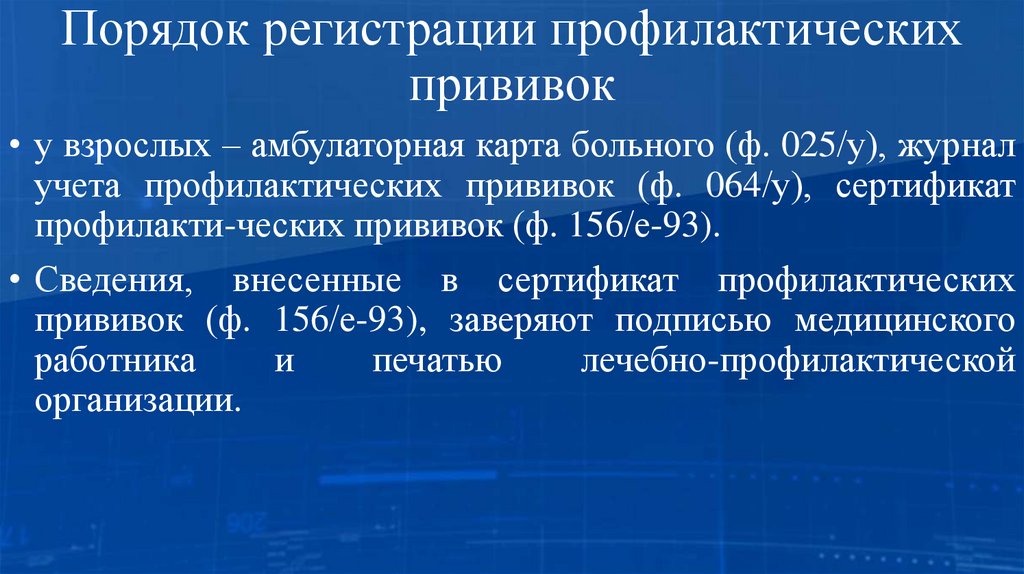 Порядок регистрации профилактических прививок

• у взрослых – амбулаторная карта больного (ф. 025/у), журнал учета профилактических прививок (ф. 064/у), сертификат профилакти-ческих прививок (ф. 156/е-93).

• Сведения, внесенные в сертификат профилактических прививок (ф. 156/е-93), заверяют подписью медицинского работника и печатью лечебно-профилактической организации.